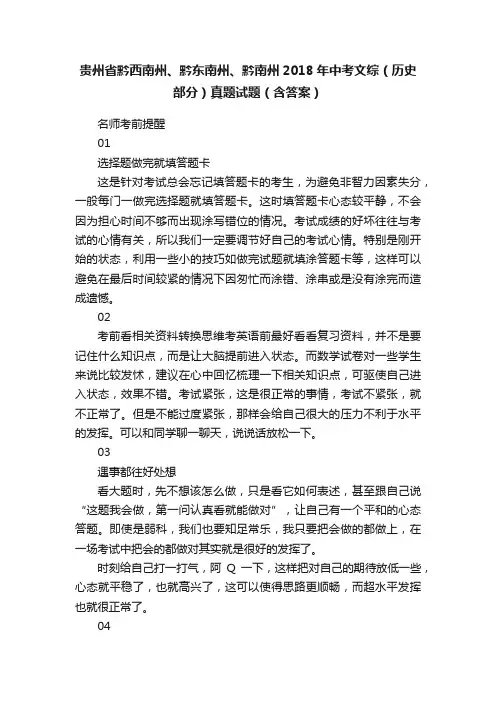 贵州省黔西南州、黔东南州、黔南州 2018 年中考文综（历史部分）真题试题（含答案）

名师考前提醒

01

选择题做完就填答题卡

这是针对考试总会忘记填答题卡的考生，为避免非智力因素失分，一般每门一做完选择题就填答题卡。这时填答题卡心态较平静，不会因为担心时间不够而出现涂写错位的情况。考试成绩的好坏往往与考试的心情有关，所以我们一定要调节好自己的考试心情。特别是刚开始的状态，利用一些小的技巧如做完试题就填涂答题卡等，这样可以避免在最后时间较紧的情况下因匆忙而涂错、涂串或是没有涂完而造成遗憾。

02

考前看相关资料转换思维考英语前最好看看复习资料，并不是要记住什么知识点，而是让大脑提前进入状态。而数学试卷对一些学生来说比较发怵，建议在心中回忆梳理一下相关知识点，可驱使自己进入状态，效果不错。考试紧张，这是很正常的事情，考试不紧张，就不正常了。但是不能过度紧张，那样会给自己很大的压力不利于水平的发挥。可以和同学聊一聊天，说说话放松一下。

03

遇事都往好处想

看大题时，先不想该怎么做，只是看它如何表述，甚至跟自己说“这题我会做，第一问认真看就能做对”，让自己有一个平和的心态答题。即使是弱科，我们也要知足常乐，我只要把会做的都做上，在一场考试中把会的都做对其实就是很好的发挥了。

时刻给自己打一打气，阿 Q 一下，这样把对自己的期待放低一些，心态就平稳了，也就高兴了，这可以使得思路更顺畅，而超水平发挥也就很正常了。

04